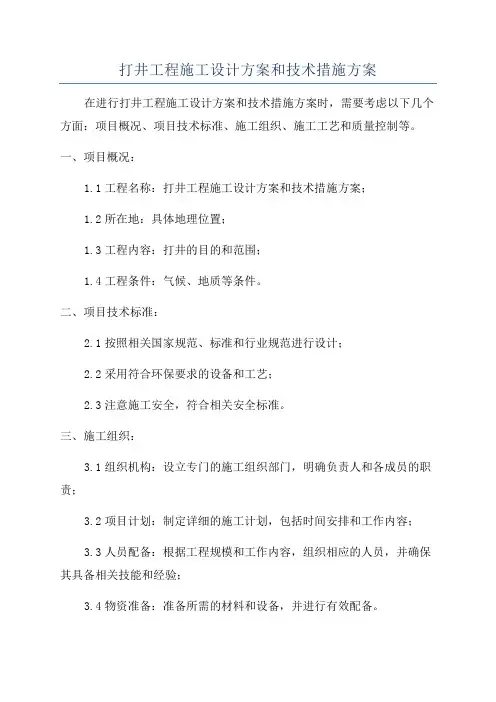 打井工程施工设计方案和技术措施方案

在进行打井工程施工设计方案和技术措施方案时，需要考虑以下几个方面：项目概况、项目技术标准、施工组织、施工工艺和质量控制等。

一、项目概况：

1.1 工程名称：打井工程施工设计方案和技术措施方案；

1.2 所在地：具体地理位置；

1.3 工程内容：打井的目的和范围；

1.4 工程条件：气候、地质等条件。

二、项目技术标准：

2.1 按照相关国家规范、标准和行业规范进行设计；

2.2 采用符合环保要求的设备和工艺；

2.3 注意施工安全，符合相关安全标准。

三、施工组织：

3.1 组织机构：设立专门的施工组织部门，明确负责人和各成员的职责；

3.2 项目计划：制定详细的施工计划，包括时间安排和工作内容；

3.3 人员配备：根据工程规模和工作内容，组织相应的人员，并确保其具备相关技能和经验；

3.4 物资准备：准备所需的材料和设备，并进行有效配备。